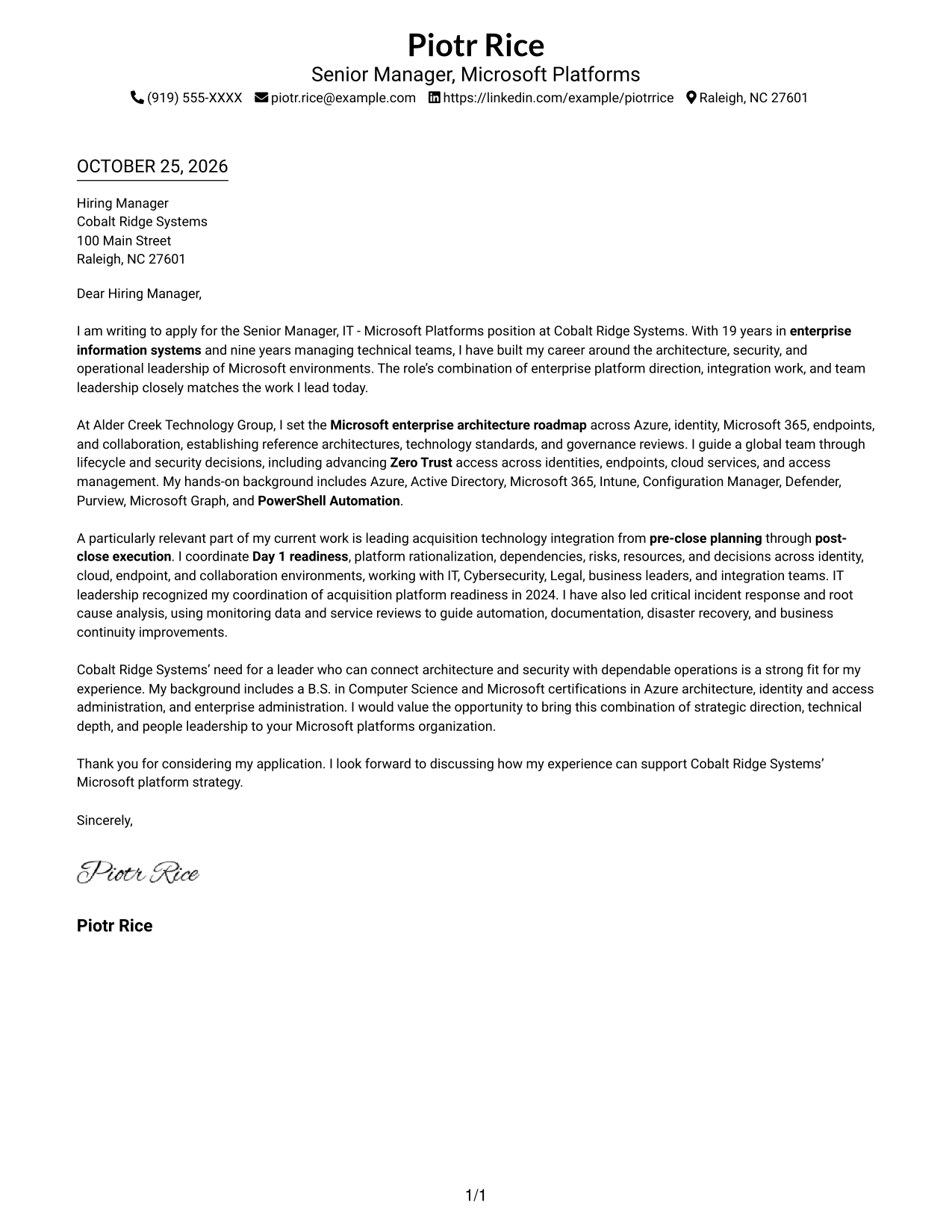 Piotr Rice
Senior Manager, Microsoft Platforms
(919) 555-XXXX piotr.rice@example.com https://linkedin.com/example/piotrrice Raleigh, NC 27601

OCTOBER 25, 2026

Hiring Manager
Cobalt Ridge Systems
100 Main Street
Raleigh, NC 27601

Dear Hiring Manager,

I am writing to apply for the Senior Manager, IT - Microsoft Platforms position at Cobalt Ridge Systems. With 19 years in enterprise information systems and nine years managing technical teams, I have built my career around the architecture, security, and operational leadership of Microsoft environments. The role's combination of enterprise platform direction, integration work, and team leadership closely matches the work I lead today.

At Alder Creek Technology Group, I set the Microsoft enterprise architecture roadmap across Azure, identity, Microsoft 365, endpoints, and collaboration, establishing reference architectures, technology standards, and governance reviews. I guide a global team through lifecycle and security decisions, including advancing Zero Trust access across identities, endpoints, cloud services, and access management. My hands-on background includes Azure, Active Directory, Microsoft 365, Intune, Configuration Manager, Defender, Purview, Microsoft Graph, and PowerShell Automation.

A particularly relevant part of my current work is leading acquisition technology integration from pre-close planning through post-close execution. I coordinate Day 1 readiness, platform rationalization, dependencies, risks, resources, and decisions across identity, cloud, endpoint, and collaboration environments, working with IT, Cybersecurity, Legal, business leaders, and integration teams. IT leadership recognized my coordination of acquisition platform readiness in 2024. I have also led critical incident response and root cause analysis, using monitoring data and service reviews to guide automation, documentation, disaster recovery, and business continuity improvements.

Cobalt Ridge Systems' need for a leader who can connect architecture and security with dependable operations is a strong fit for my experience. My background includes a B.S. in Computer Science and Microsoft certifications in Azure architecture, identity and access administration, and enterprise administration. I would value the opportunity to bring this combination of strategic direction, technical depth, and people leadership to your Microsoft platforms organization.

Thank you for considering my application. I look forward to discussing how my experience can support Cobalt Ridge Systems' Microsoft platform strategy.

Sincerely,

Piotr Rice

Piotr Rice

1/1